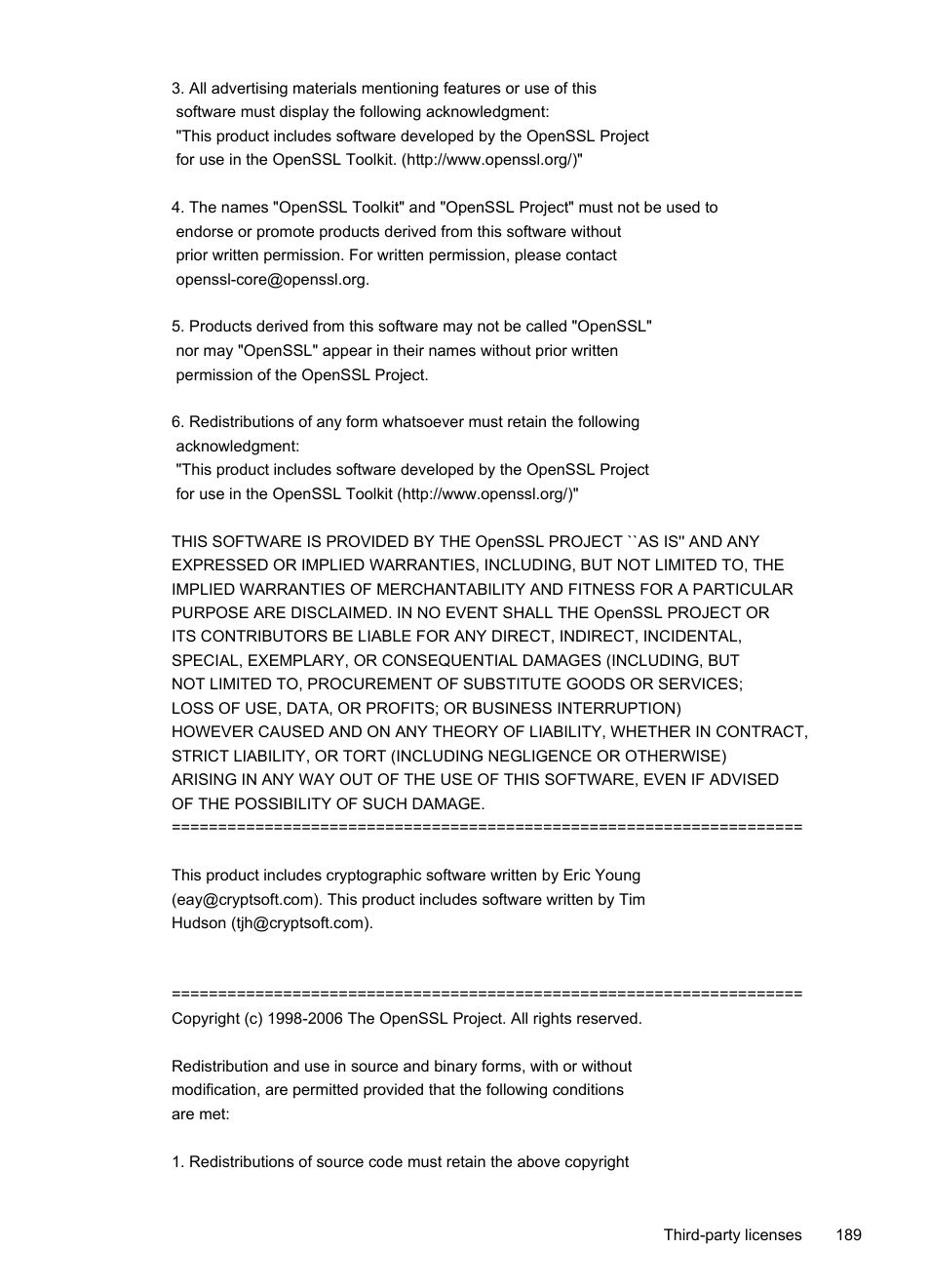 3. All advertising materials mentioning features or use of this software must display the following acknowledgment: "This product includes software developed by the OpenSSL Project for use in the OpenSSL Toolkit. (http://www.openssl.org/)"

4. The names "OpenSSL Toolkit" and "OpenSSL Project" must not be used to endorse or promote products derived from this software without prior written permission. For written permission, please contact openssl-core@openssl.org.

5. Products derived from this software may not be called "OpenSSL" nor may "OpenSSL" appear in their names without prior written permission of the OpenSSL Project.

6. Redistributions of any form whatsoever must retain the following acknowledgment: "This product includes software developed by the OpenSSL Project for use in the OpenSSL Toolkit (http://www.openssl.org/)"

THIS SOFTWARE IS PROVIDED BY THE OpenSSL PROJECT ``AS IS'' AND ANY EXPRESSED OR IMPLIED WARRANTIES, INCLUDING, BUT NOT LIMITED TO, THE IMPLIED WARRANTIES OF MERCHANTABILITY AND FITNESS FOR A PARTICULAR PURPOSE ARE DISCLAIMED. IN NO EVENT SHALL THE OpenSSL PROJECT OR ITS CONTRIBUTORS BE LIABLE FOR ANY DIRECT, INDIRECT, INCIDENTAL, SPECIAL, EXEMPLARY, OR CONSEQUENTIAL DAMAGES (INCLUDING, BUT NOT LIMITED TO, PROCUREMENT OF SUBSTITUTE GOODS OR SERVICES; LOSS OF USE, DATA, OR PROFITS; OR BUSINESS INTERRUPTION) HOWEVER CAUSED AND ON ANY THEORY OF LIABILITY, WHETHER IN CONTRACT, STRICT LIABILITY, OR TORT (INCLUDING NEGLIGENCE OR OTHERWISE) ARISING IN ANY WAY OUT OF THE USE OF THIS SOFTWARE, EVEN IF ADVISED OF THE POSSIBILITY OF SUCH DAMAGE.
====================================================================

This product includes cryptographic software written by Eric Young (eay@cryptsoft.com). This product includes software written by Tim Hudson (tjh@cryptsoft.com).

====================================================================
Copyright (c) 1998-2006 The OpenSSL Project. All rights reserved.

Redistribution and use in source and binary forms, with or without modification, are permitted provided that the following conditions are met:

1. Redistributions of source code must retain the above copyright

Third-party licenses 189